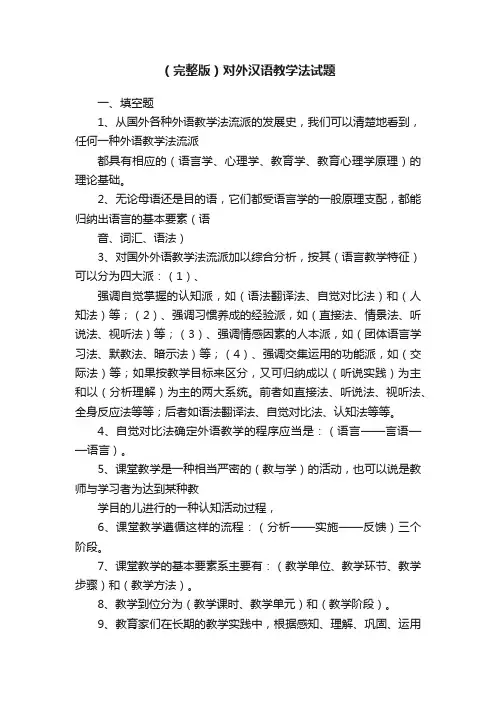 （完整版）对外汉语教学法试题

一、填空题

1、从国外各种外语教学法流派的发展史，我们可以清楚地看到，任何一种外语教学法流派

都具有相应的（语言学、心理学、教育学、教育心理学原理）的理论基础。

2、无论母语还是目的语，它们都受语言学的一般原理支配，都能归纳出语言的基本要素（语

音、词汇、语法）

3、对国外外语教学法流派加以综合分析，按其（语言教学特征）可以分为四大派：（1）、

强调自觉掌握的认知派，如（语法翻译法、自觉对比法）和（人知法）等；（2）、强调习惯养成的经验派，如（直接法、情景法、听说法、视听法）等；（3）、强调情感因素的人本派，如（团体语言学习法、默教法、暗示法）等；（4）、强调交集运用的功能派，如（交际法）等；如果按教学目标来区分，又可归纳成以（听说实践）为主和以（分析理解）为主的两大系统。前者如直接法、听说法、视听法、全身反应法等等；后者如语法翻译法、自觉对比法、认知法等等。

4、自觉对比法确定外语教学的程序应当是：（语言——言语——语言）。

5、课堂教学是一种相当严密的（教与学）的活动，也可以说是教师与学习者为达到某种教

学目的儿进行的一种认知活动过程，

6、课堂教学遵循这样的流程：（分析——实施——反馈）三个阶段。

7、课堂教学的基本要素系主要有：（教学单位、教学环节、教学步骤）和（教学方法）。

8、教学到位分为（教学课时、教学单元）和（教学阶段）。

9、教育家们在长期的教学实践中，根据感知、理解、巩固、运用